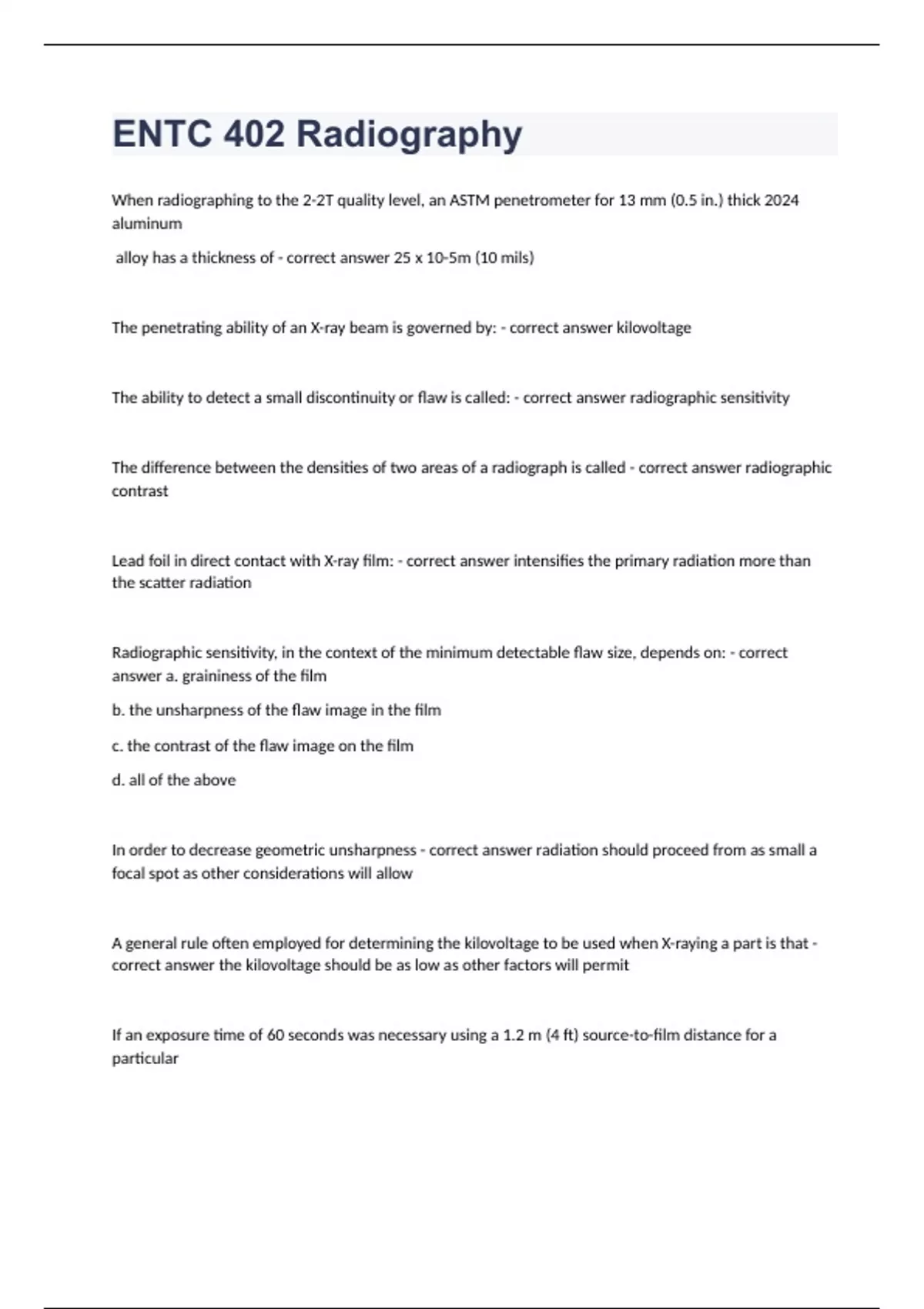 ENTC 402 Radiography

When radiographing to the 2-2T quality level, an ASTM penetrometer for 13 mm (0.5 in.) thick 2024 aluminum

alloy has a thickness of - correct answer 25 x 10-5m (10 mils)

The penetrating ability of an X-ray beam is governed by: - correct answer kilovoltage

The ability to detect a small discontinuity or flaw is called: - correct answer radiographic sensitivity

The difference between the densities of two areas of a radiograph is called - correct answer radiographic contrast

Lead foil in direct contact with X-ray film: - correct answer intensifies the primary radiation more than the scatter radiation

Radiographic sensitivity, in the context of the minimum detectable flaw size, depends on: - correct answer a. graininess of the film

b. the unsharpness of the flaw image in the film

c. the contrast of the flaw image on the film

d. all of the above

In order to decrease geometric unsharpness - correct answer radiation should proceed from as small a focal spot as other considerations will allow

A general rule often employed for determining the kilovoltage to be used when X-raying a part is that - correct answer the kilovoltage should be as low as other factors will permit

If an exposure time of 60 seconds was necessary using a 1.2 m (4 ft) source-to-film distance for a particular